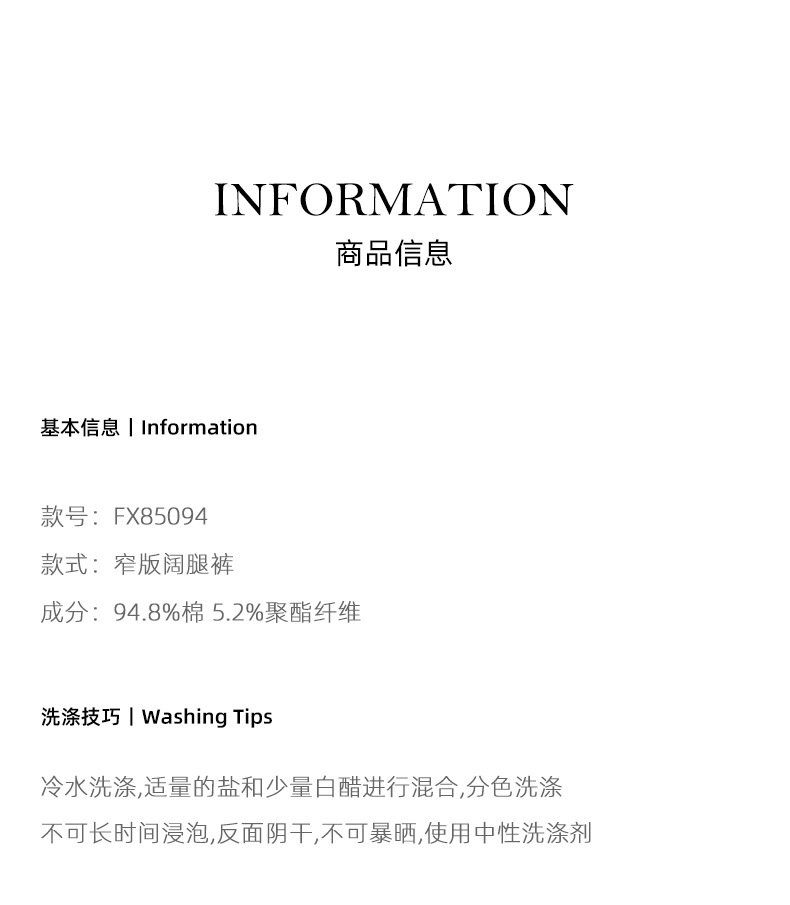 INFORMATION
商品信息

基本信息丨Information

款号：FX85094
款式：窄版阔腿裤
成分：94.8%棉 5.2%聚酯纤维

洗涤技巧丨Washing Tips

冷水洗涤,适量的盐和少量白醋进行混合,分色洗涤
不可长时间浸泡,反面阴干,不可暴晒,使用中性洗涤剂